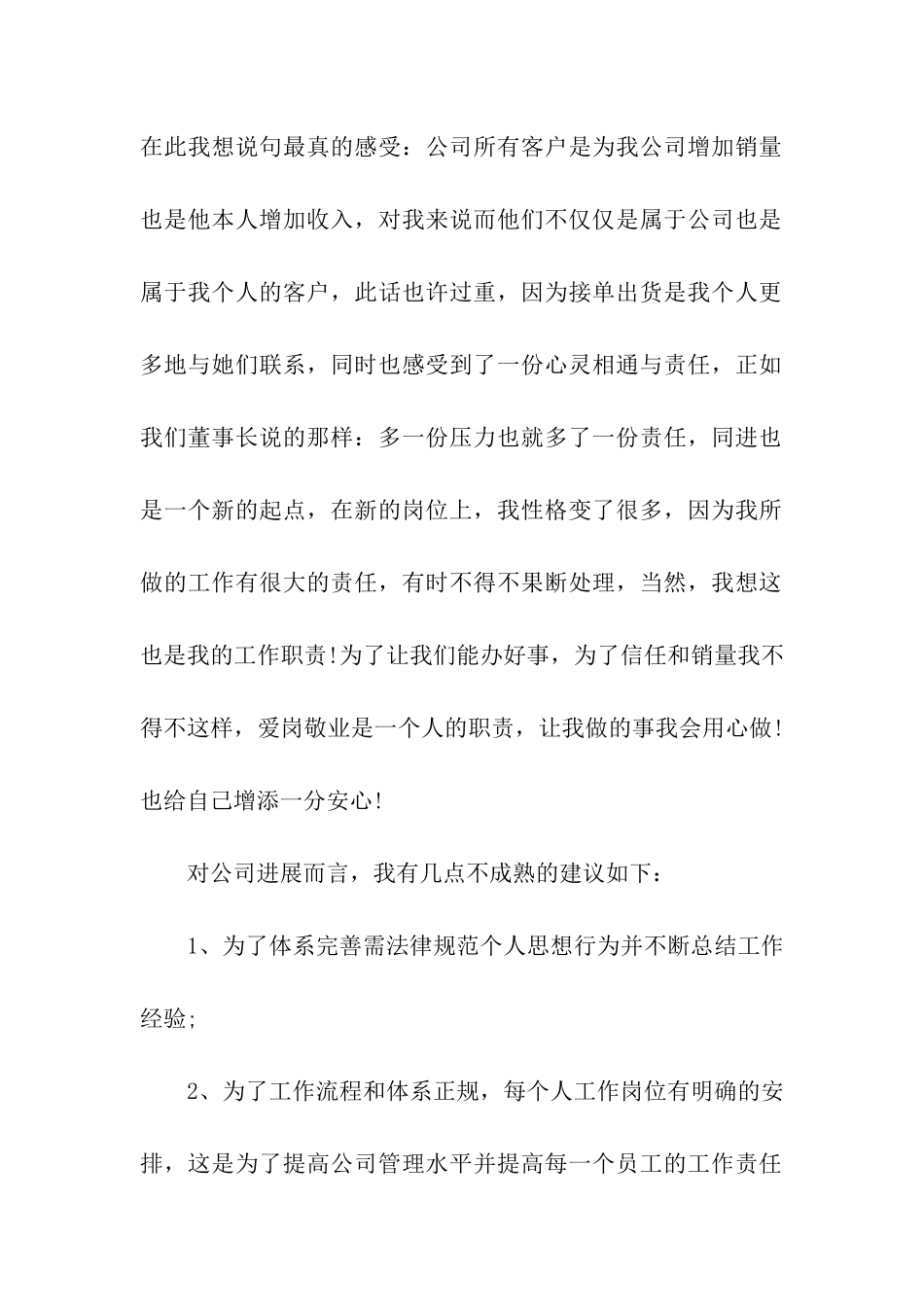 在此我想说句最真的感受：公司所有客户是为我公司增加销量也是他本人增加收入，对我来说而他们不仅仅是属于公司也是属于我个人的客户，此话也许过重，因为接单出货是我个人更多地与她们联系，同时也感受到了一份心灵相通与责任，正如我们董事长说的那样：多一份压力也就多了一份责任，同进也是一个新的起点，在新的岗位上，我性格变了很多，因为我所做的工作有很大的责任，有时不得不果断处理，当然，我想这也是我的工作职责!为了让我们能办好事，为了信任和销量我不得不这样，爱岗敬业是一个人的职责，让我做的事我会用心做!也给自己增添一分安心!

对公司进展而言，我有几点不成熟的建议如下：

1、为了体系完善需法律规范个人思想行为并不断总结工作经验;

2、为了工作流程和体系正规，每个人工作岗位有明确的安排，这是为了提高公司管理水平并提高每一个员工的工作责任